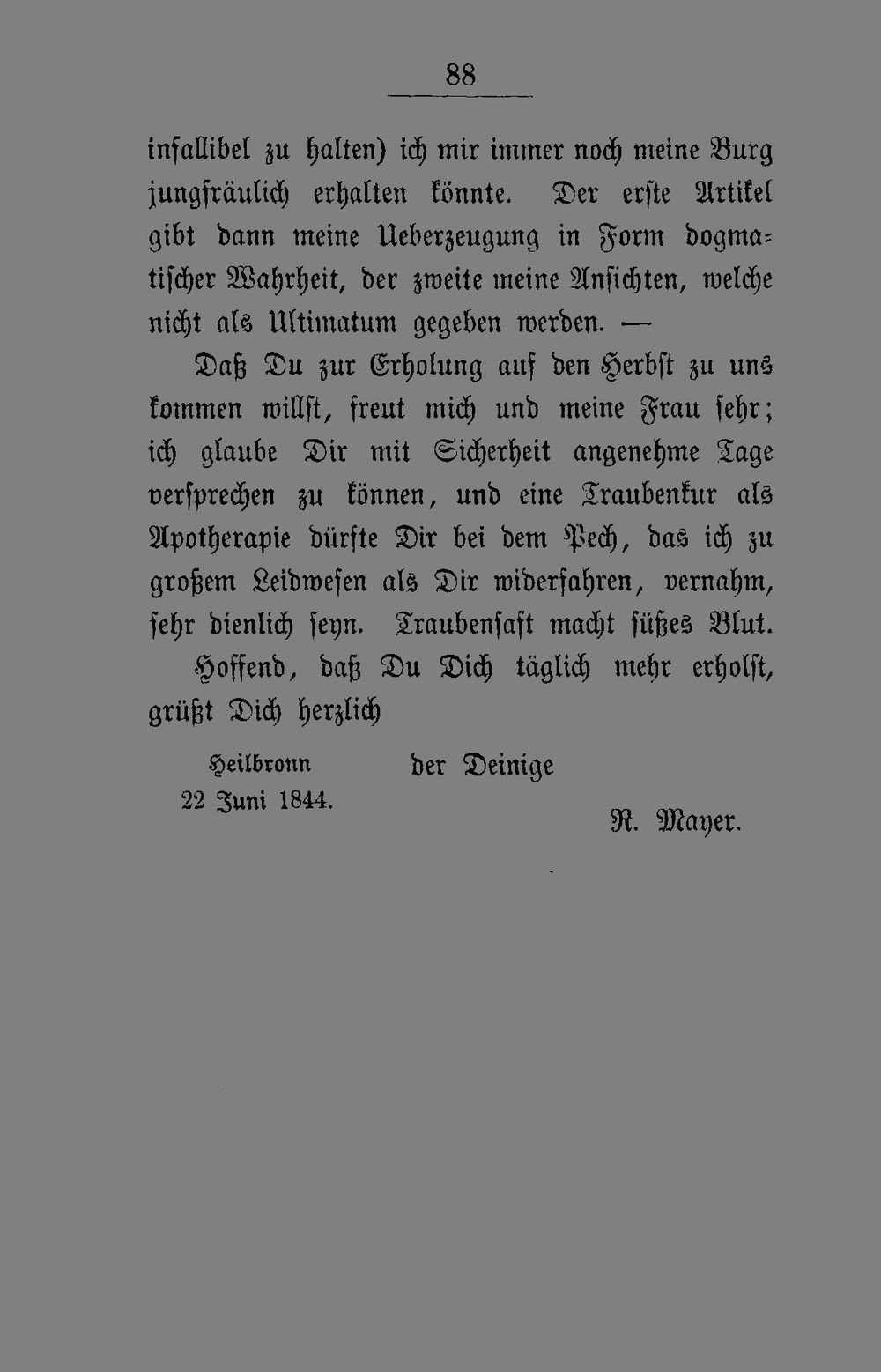 88

infallibel zu halten) ich mir immer noch meine Burg jungfräulich erhalten könnte. Der erste Artikel gibt dann meine Ueberzeugung in Form dogmatischer Wahrheit, der zweite meine Ansichten, welche nicht als Ultimatum gegeben werden. —

Daß Du zur Erholung auf den Herbst zu uns kommen willst, freut mich und meine Frau sehr; ich glaube Dir mit Sicherheit angenehme Tage versprechen zu können, und eine Traubenkur als Apotherapie dürfte Dir bei dem Pech, das ich zu großem Leidwesen als Dir widerfahren, vernahm, sehr dienlich seyn. Traubensaft macht süßes Blut.

Hoffend, daß Du Dich täglich mehr erholst, grüßt Dich herzlich

Heilbronn
22 Juni 1844.

der Deinige

R. Mayer.